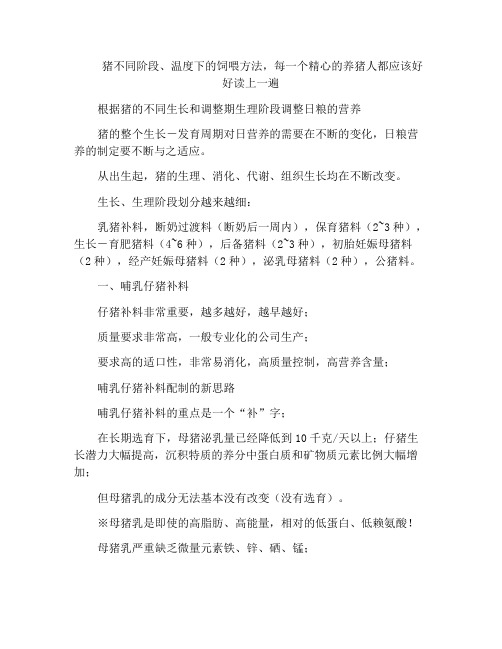 猪不同阶段、温度下的饲喂方法，每一个精心的养猪人都应该好好读上一遍

根据猪的不同生长和调整期生理阶段调整日粮的营养

猪的整个生长－发育周期对日营养的需要在不断的变化，日粮营养的制定要不断与之适应。

从出生起，猪的生理、消化、代谢、组织生长均在不断改变。

生长、生理阶段划分越来越细：

乳猪补料，断奶过渡料（断奶后一周内），保育猪料（2~3 种），生长－育肥猪料（4~6 种），后备猪料（2~3 种），初胎妊娠母猪料（2 种），经产妊娠母猪料（2 种），泌乳母猪料（2 种），公猪料。

一、哺乳仔猪补料

仔猪补料非常重要，越多越好，越早越好；

质量要求非常高，一般专业化的公司生产；

要求高的适口性，非常易消化，高质量控制，高营养含量；

哺乳仔猪补料配制的新思路

哺乳仔猪补料的重点是一个“补”字；

在长期选育下，母猪泌乳量已经降低到 10 千克/天以上；仔猪生长潜力大幅提高，沉积特质的养分中蛋白质和矿物质元素比例大幅增加；

但母猪乳的成分无法基本没有改变（没有选育）。

※母猪乳是即使的高脂肪、高能量，相对的低蛋白、低赖氨酸！

母猪乳严重缺乏微量元素铁、锌、硒、锰；